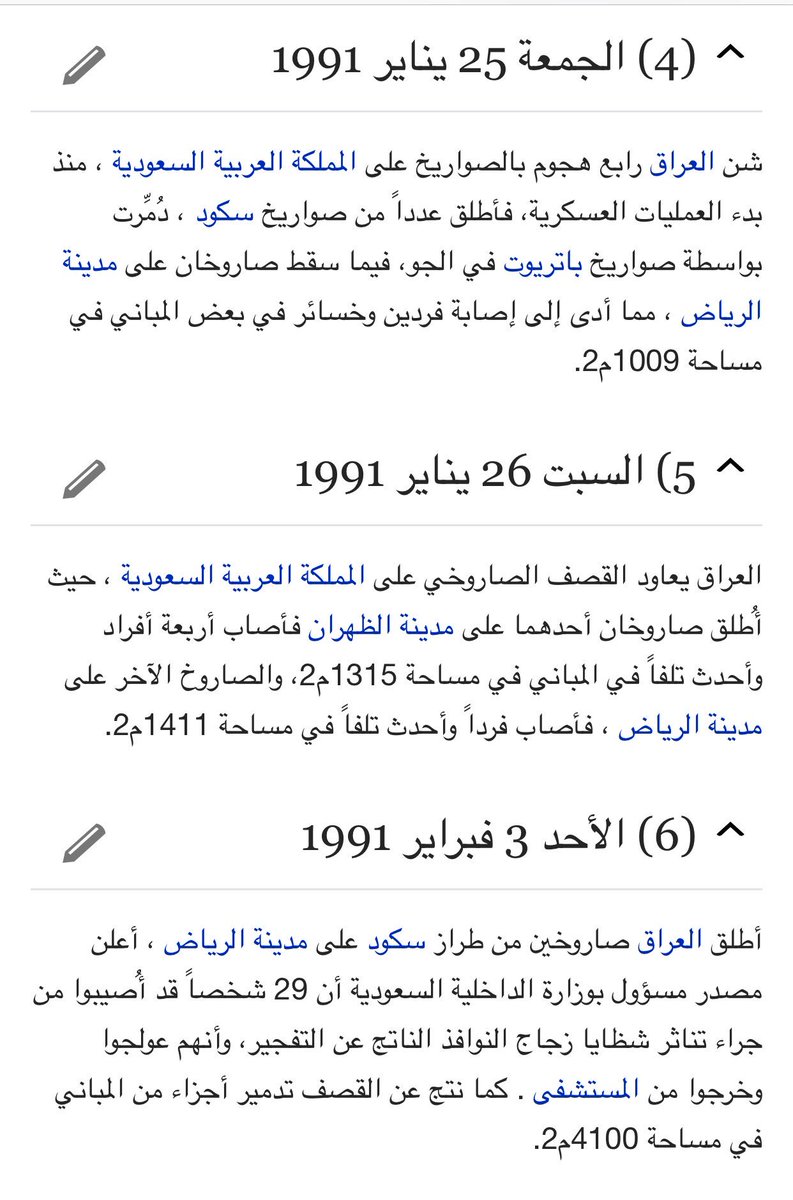 (4) الجمعة 25 يناير 1991

شن العراق رابع هجوم بالصواريخ على المملكة العربية السعودية ، منذ بدء العمليات العسكرية، فأطلق عدداً من صواريخ سكود ، دُمِّرت بواسطة صواريخ باتريوت في الجو، فيما سقط صاروخان على مدينة الرياض ، مما أدى إلى إصابة فردين وخسائر في بعض المباني في مساحة 1009م2.

5) السبت 26 يناير 1991

العراق يعاود القصف الصاروخي على المملكة العربية السعودية ، حيث أُطلق صاروخان أحدهما على مدينة الظهران فأصاب أربعة أفراد وأحدث تلفاً في المباني في مساحة 1315م2، والصاروخ الآخر على مدينة الرياض ، فأصاب فرداً وأحدث تلفاً في مساحة 1411م2.

(6) الأحد 3 فبراير 1991

أطلق العراق صاروخين من طراز سكود على مدينة الرياض ، أعلن مصدر مسؤول بوزارة الداخلية السعودية أن 29 شخصاً قد أُصيبوا من جراء تناثر شظايا زجاج النوافذ الناتج عن التفجير، وأنهم عولجوا وخرجوا من المستشفى . كما نتج عن القصف تدمير أجزاء من المباني في مساحة 4100م2.